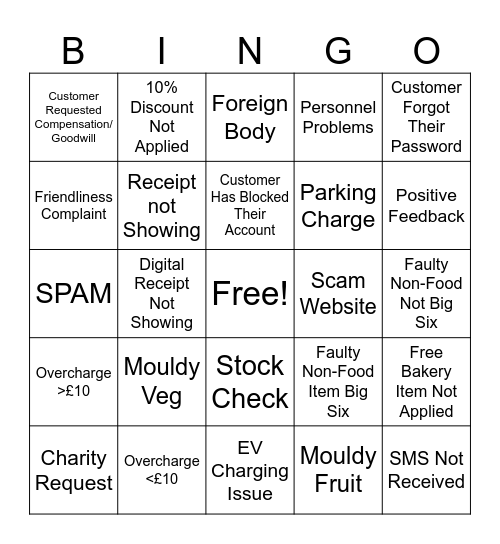 | B | I | N | G | O |
|---|---|---|---|---|
| Customer Requested Compensation/ Goodwill | 10% Discount Not Applied | Foreign Body | Personnel Problems | Customer Forgot Their Password |
| Friendliness Complaint | Receipt not Showing | Customer Has Blocked Their Account | Parking Charge | Positive Feedback |
| SPAM | Digital Receipt Not Showing | Free! | Scam Website | Faulty Non-Food Not Big Six |
| Overcharge >£10 | Mouldy Veg | Stock Check | Faulty Non-Food Item Big Six | Free Bakery Item Not Applied |
| Charity Request | Overcharge <£10 | EV Charging Issue | Mouldy Fruit | SMS Not Received |